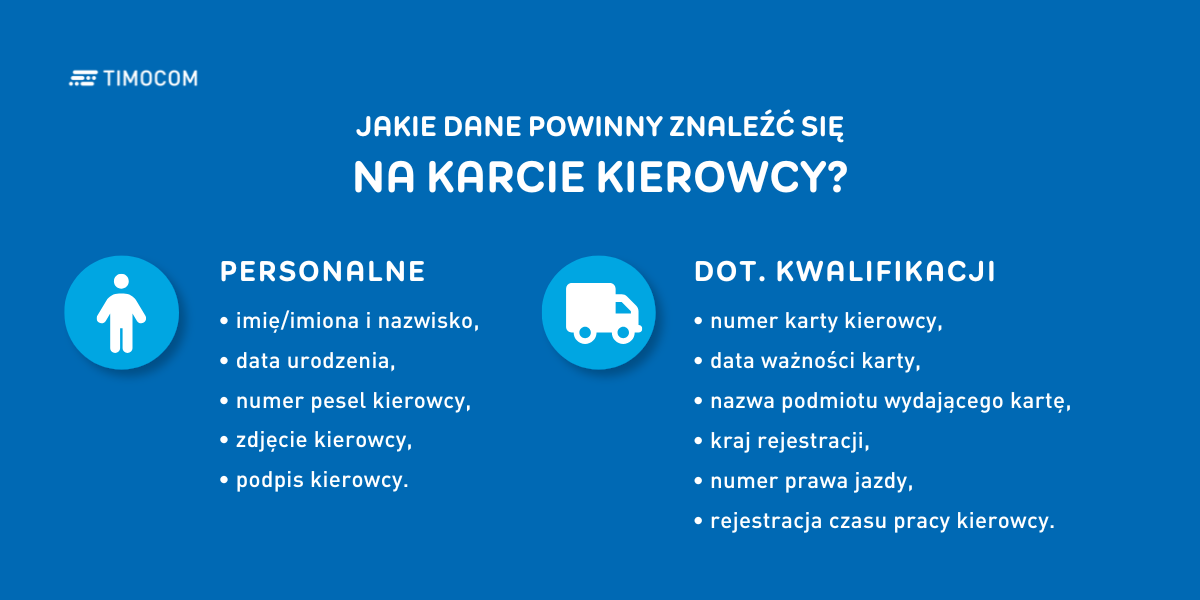 TIMOCOM

JAKIE DANE POWINNY ZNALEŹĆ SIĘ
NA KARCIE KIEROWCY?

PERSONALNE
• imię/imiona i nazwisko,
• data urodzenia,
• numer pesel kierowcy,
• zdjęcie kierowcy,
• podpis kierowcy.

DOT. KWALIFIKACJI
• numer karty kierowcy,
• data ważności karty,
• nazwa podmiotu wydającego kartę,
• kraj rejestracji,
• numer prawa jazdy,
• rejestracja czasu pracy kierowcy.